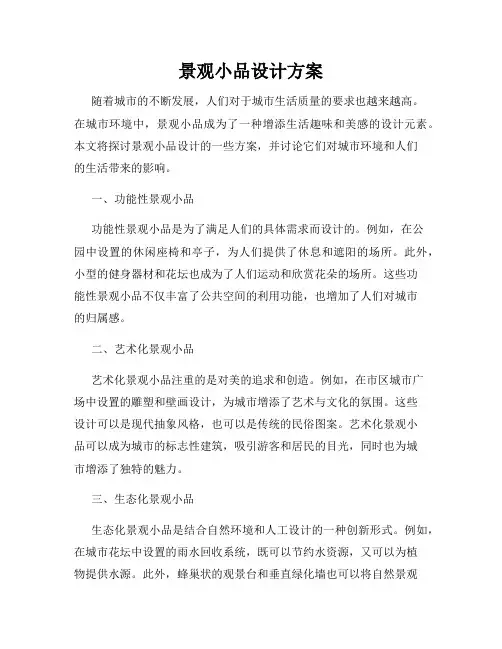 景观小品设计方案

随着城市的不断发展，人们对于城市生活质量的要求也越来越高。在城市环境中，景观小品成为了一种增添生活趣味和美感的设计元素。本文将探讨景观小品设计的一些方案，并讨论它们对城市环境和人们的生活带来的影响。

一、功能性景观小品

功能性景观小品是为了满足人们的具体需求而设计的。例如，在公园中设置的休闲座椅和亭子，为人们提供了休息和遮阳的场所。此外，小型的健身器材和花坛也成为了人们运动和欣赏花朵的场所。这些功能性景观小品不仅丰富了公共空间的利用功能，也增加了人们对城市的归属感。

二、艺术化景观小品

艺术化景观小品注重的是对美的追求和创造。例如，在市区城市广场中设置的雕塑和壁画设计，为城市增添了艺术与文化的氛围。这些设计可以是现代抽象风格，也可以是传统的民俗图案。艺术化景观小品可以成为城市的标志性建筑，吸引游客和居民的目光，同时也为城市增添了独特的魅力。

三、生态化景观小品

生态化景观小品是结合自然环境和人工设计的一种创新形式。例如，在城市花坛中设置的雨水回收系统，既可以节约水资源，又可以为植物提供水源。此外，蜂巢状的观景台和垂直绿化墙也可以将自然景观